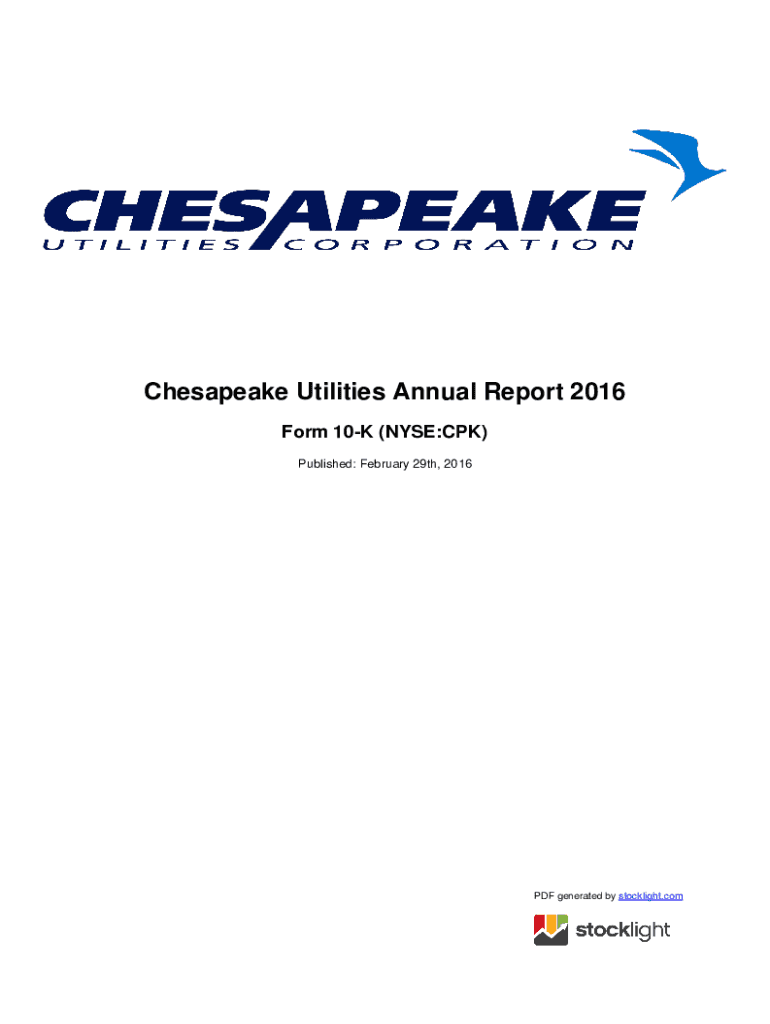 CHESAPEAKE
UTILITIES CORPORATION

Chesapeake Utilities Annual Report 2016

Form 10-K (NYSE:CPK)

Published: February 29th, 2016

PDF generated by stocklight.com

stocklight